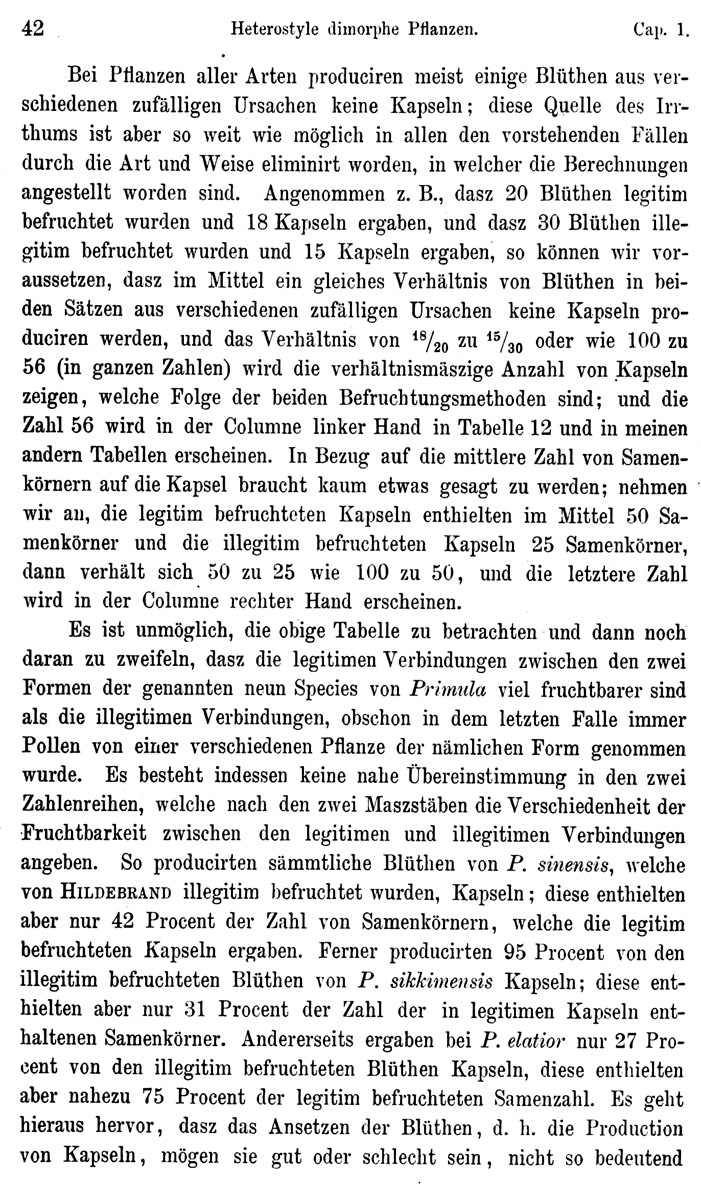 42 Heterostyle dimorphe Pflanzen. Cap. 1.

Bei Pflanzen aller Arten produciren meist einige Blüthen aus verschiedenen zufälligen Ursachen keine Kapseln; diese Quelle des Irrthums ist aber so weit wie möglich in allen den vorstehenden Fällen durch die Art und Weise eliminirt worden, in welcher die Berechnungen angestellt worden sind. Angenommen z. B., dasz 20 Blüthen legitim befruchtet wurden und 18 Kapseln ergaben, und dasz 30 Blüthen illegitim befruchtet wurden und 15 Kapseln ergaben, so können wir voraussetzen, dasz im Mittel ein gleiches Verhältnis von Blüthen in beiden Sätzen aus verschiedenen zufälligen Ursachen keine Kapseln produciren werden, und das Verhältnis von $^{18}/_{20}$ zu $^{15}/_{30}$ oder wie 100 zu 56 (in ganzen Zahlen) wird die verhältnismäszige Anzahl von Kapseln zeigen, welche Folge der beiden Befruchtungsmethoden sind; und die Zahl 56 wird in der Columne linker Hand in Tabelle 12 und in meinen andern Tabellen erscheinen. In Bezug auf die mittlere Zahl von Samenkörnern auf die Kapsel braucht kaum etwas gesagt zu werden; nehmen wir an, die legitim befruchteten Kapseln enthielten im Mittel 50 Samenkörner und die illegitim befruchteten Kapseln 25 Samenkörner, dann verhält sich 50 zu 25 wie 100 zu 50, und die letztere Zahl wird in der Columne rechter Hand erscheinen.

Es ist unmöglich, die obige Tabelle zu betrachten und dann noch daran zu zweifeln, dasz die legitimen Verbindungen zwischen den zwei Formen der genannten neun Species von Primula viel fruchtbarer sind als die illegitimen Verbindungen, obschon in dem letzten Falle immer Pollen von einer verschiedenen Pflanze der nämlichen Form genommen wurde. Es besteht indessen keine nahe Übereinstimmung in den zwei Zahlenreihen, welche nach den zwei Maszstäben die Verschiedenheit der Fruchtbarkeit zwischen den legitimen und illegitimen Verbindungen angeben. So producirten sämmtliche Blüthen von P. sinensis, welche von HILDEBRAND illegitim befruchtet wurden, Kapseln; diese enthielten aber nur 42 Procent der Zahl von Samenkörnern, welche die legitim befruchteten Kapseln ergaben. Ferner producirten 95 Procent von den illegitim befruchteten Blüthen von P. sikkimensis Kapseln; diese enthielten aber nur 31 Procent der Zahl der in legitimen Kapseln enthaltenen Samenkörner. Andererseits ergaben bei P. elatior nur 27 Procent von den illegitim befruchteten Blüthen Kapseln, diese enthielten aber nahezu 75 Procent der legitim befruchteten Samenzahl. Es geht hieraus hervor, dasz das Ansetzen der Blüthen, d. h. die Production von Kapseln, mögen sie gut oder schlecht sein, nicht so bedeutend